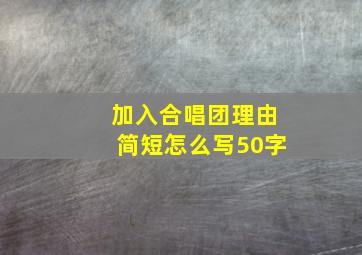 加入合唱团理由
简短怎么写50字